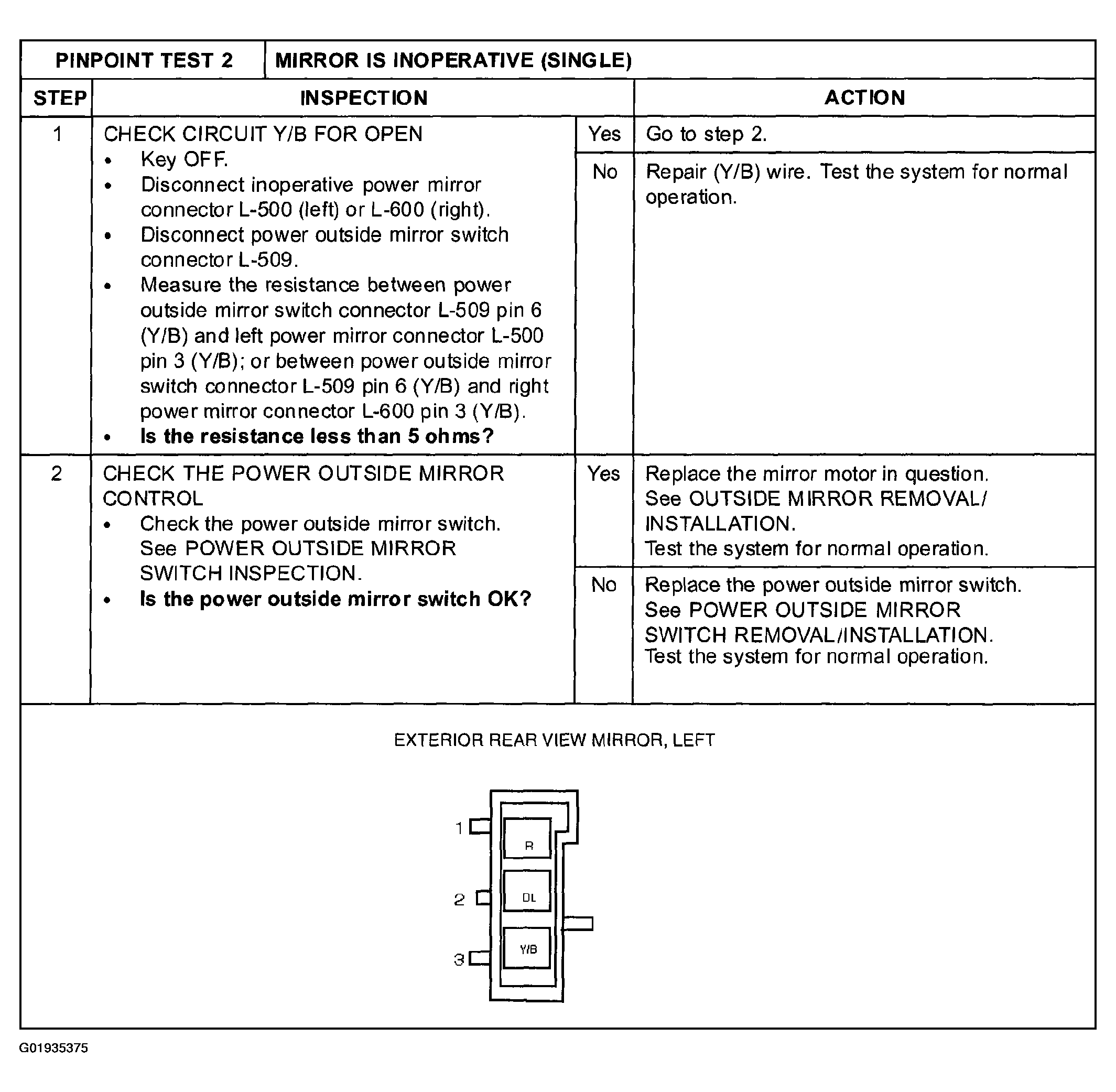 PINPOINT TEST 2 MIRROR IS INOPERATIVE (SINGLE)

| STEP | INSPECTION | | ACTION |
|---|---|---|---|
| 1 | CHECK CIRCUIT Y/B FOR OPEN • Key OFF. • Disconnect inoperative power mirror connector L-500 (left) or L-600 (right). • Disconnect power outside mirror switch connector L-509. • Measure the resistance between power outside mirror switch connector L-509 pin 6 (Y/B) and left power mirror connector L-500 pin 3 (Y/B); or between power outside mirror switch connector L-509 pin 6 (Y/B) and right power mirror connector L-600 pin 3 (Y/B). • Is the resistance less than 5 ohms? | Yes | Go to step 2. |
| | | No | Repair (Y/B) wire. Test the system for normal operation. |
| 2 | CHECK THE POWER OUTSIDE MIRROR CONTROL • Check the power outside mirror switch. See POWER OUTSIDE MIRROR SWITCH INSPECTION. • Is the power outside mirror switch OK? | Yes | Replace the mirror motor in question. See OUTSIDE MIRROR REMOVAL/ INSTALLATION. Test the system for normal operation. |
| | | No | Replace the power outside mirror switch. See POWER OUTSIDE MIRROR SWITCH REMOVAL/INSTALLATION. Test the system for normal operation. |

EXTERIOR REAR VIEW MIRROR, LEFT

1
R
2
DL
3
Y/B

G01935375